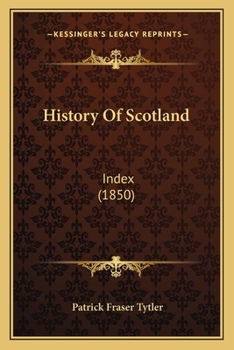 —KESSINGER'S LEGACY REPRINTS—

History Of Scotland

Index
(1850)

Patrick Fraser Tytler